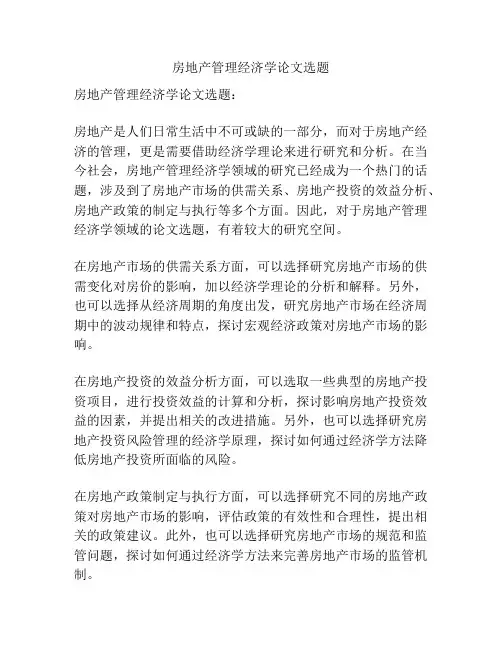 房地产管理经济学论文选题

房地产管理经济学论文选题：

房地产是人们日常生活中不可或缺的一部分，而对于房地产经济的管理，更是需要借助经济学理论来进行研究和分析。在当今社会，房地产管理经济学领域的研究已经成为一个热门的话题，涉及到了房地产市场的供需关系、房地产投资的效益分析、房地产政策的制定与执行等多个方面。因此，对于房地产管理经济学领域的论文选题，有着较大的研究空间。

在房地产市场的供需关系方面，可以选择研究房地产市场的供需变化对房价的影响，加以经济学理论的分析和解释。另外，也可以选择从经济周期的角度出发，研究房地产市场在经济周期中的波动规律和特点，探讨宏观经济政策对房地产市场的影响。

在房地产投资的效益分析方面，可以选取一些典型的房地产投资项目，进行投资效益的计算和分析，探讨影响房地产投资效益的因素，并提出相关的改进措施。另外，也可以选择研究房地产投资风险管理的经济学原理，探讨如何通过经济学方法降低房地产投资所面临的风险。

在房地产政策制定与执行方面，可以选择研究不同的房地产政策对房地产市场的影响，评估政策的有效性和合理性，提出相关的政策建议。此外，也可以选择研究房地产市场的规范和监管问题，探讨如何通过经济学方法来完善房地产市场的监管机制。